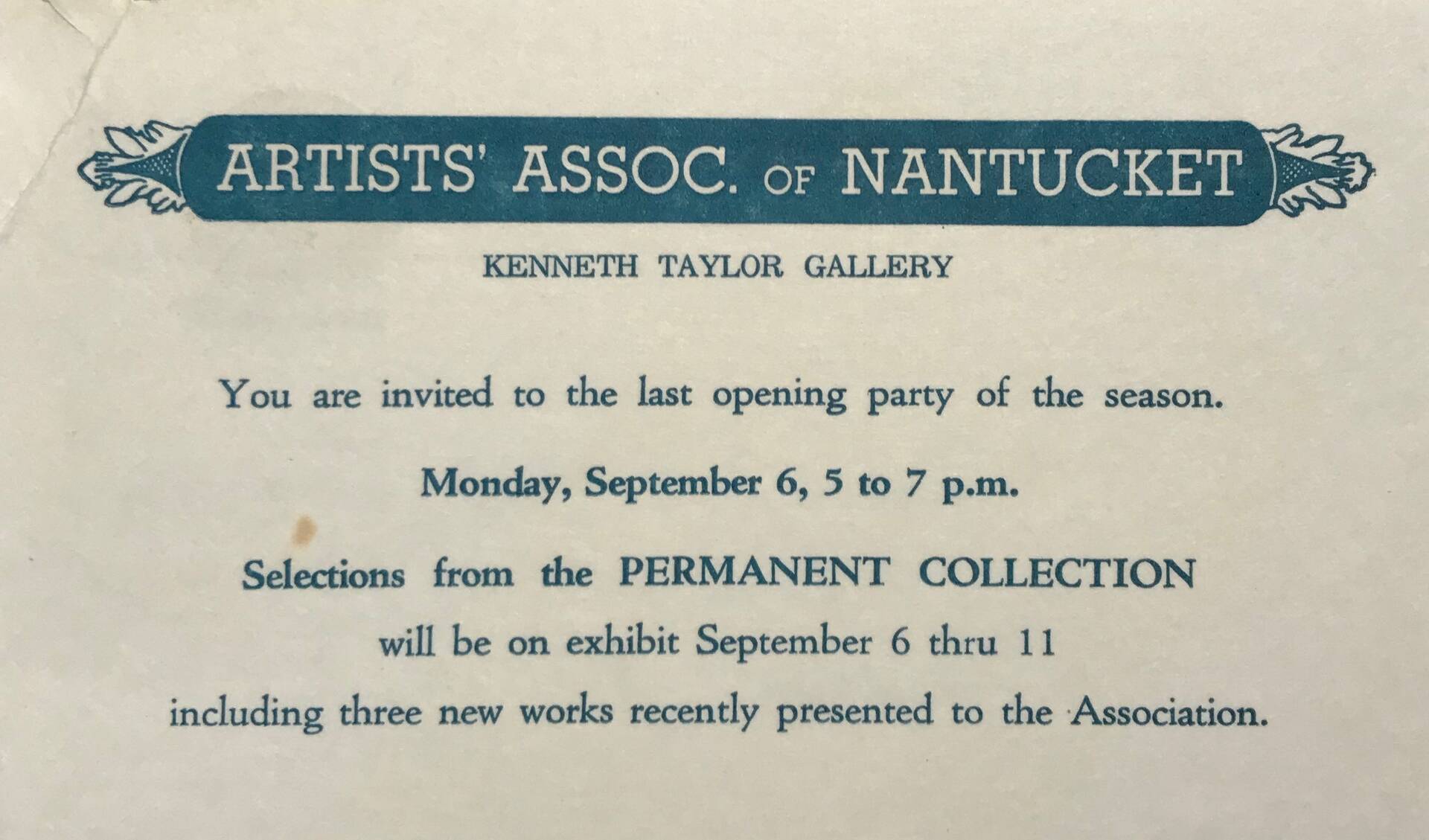 ARTISTS' ASSOC. OF NANTUCKET

KENNETH TAYLOR GALLERY

You are invited to the last opening party of the season.

Monday, September 6, 5 to 7 p.m.

Selections from the PERMANENT COLLECTION will be on exhibit September 6 thru 11 including three new works recently presented to the Association.